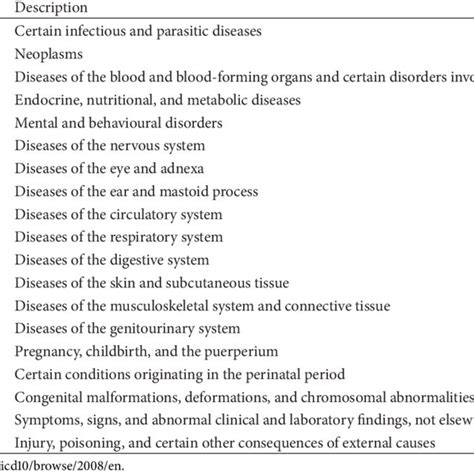 | Description |
|---|
| Certain infectious and parasitic diseases |
| Neoplasms |
| Diseases of the blood and blood-forming organs and certain disorders invo |
| Endocrine, nutritional, and metabolic diseases |
| Mental and behavioural disorders |
| Diseases of the nervous system |
| Diseases of the eye and adnexa |
| Diseases of the ear and mastoid process |
| Diseases of the circulatory system |
| Diseases of the respiratory system |
| Diseases of the digestive system |
| Diseases of the skin and subcutaneous tissue |
| Diseases of the musculoskeletal system and connective tissue |
| Diseases of the genitourinary system |
| Pregnancy, childbirth, and the puerperium |
| Certain conditions originating in the perinatal period |
| Congenital malformations, deformations, and chromosomal abnormalities |
| Symptoms, signs, and abnormal clinical and laboratory findings, not elsew |
| Injury, poisoning, and certain other consequences of external causes |

icd10/browse/2008/en.